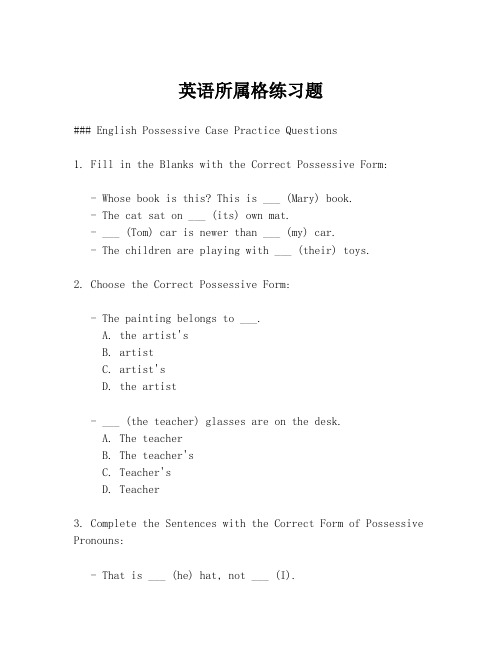 英语所属格练习题

### English Possessive Case Practice Questions

1. Fill in the Blanks with the Correct Possessive Form:

- Whose book is this? This is ___ (Mary) book.
- The cat sat on ___ (its) own mat.
- ___ (Tom) car is newer than ___ (my) car.
- The children are playing with ___ (their) toys.

2. Choose the Correct Possessive Form:

- The painting belongs to ___.
A. the artist's
B. artist
C. artist's
D. the artist

- ___ (the teacher) glasses are on the desk.
A. The teacher
B. The teacher's
C. Teacher's
D. Teacher

3. Complete the Sentences with the Correct Form of Possessive Pronouns:

- That is ___ (he) hat, not ___ (I).